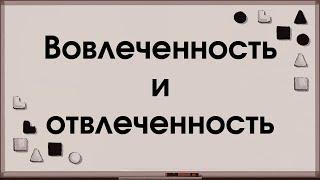 Вовлеченность
и
отвлеченность